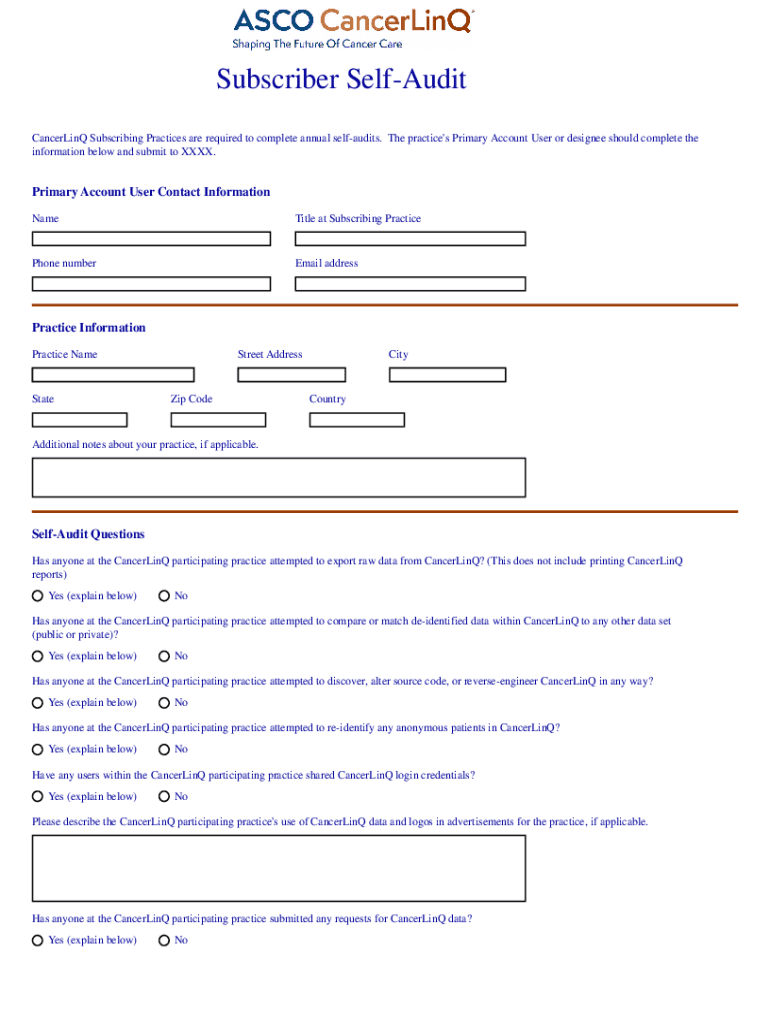 ASCO CancerLinQ®
Shaping The Future Of Cancer Care

Subscriber Self-Audit

CancerLinQ Subscribing Practices are required to complete annual self-audits. The practice's Primary Account User or designee should complete the information below and submit to XXXX.

Primary Account User Contact Information

Name

Title at Subscribing Practice

Phone number

Email address

Practice Information

Practice Name

Street Address

City

State

Zip Code

Country

Additional notes about your practice, if applicable.

Self-Audit Questions

Has anyone at the CancerLinQ participating practice attempted to export raw data from CancerLinQ? (This does not include printing CancerLinQ reports)

Yes (explain below) No

Has anyone at the CancerLinQ participating practice attempted to compare or match de-identified data within CancerLinQ to any other data set (public or private)?

Yes (explain below) No

Has anyone at the CancerLinQ participating practice attempted to discover, alter source code, or reverse-engineer CancerLinQ in any way?

Yes (explain below) No

Has anyone at the CancerLinQ participating practice attempted to re-identify any anonymous patients in CancerLinQ?

Yes (explain below) No

Have any users within the CancerLinQ participating practice shared CancerLinQ login credentials?

Yes (explain below) No

Please describe the CancerLinQ participating practice's use of CancerLinQ data and logos in advertisements for the practice, if applicable.

Has anyone at the CancerLinQ participating practice submitted any requests for CancerLinQ data?

Yes (explain below) No